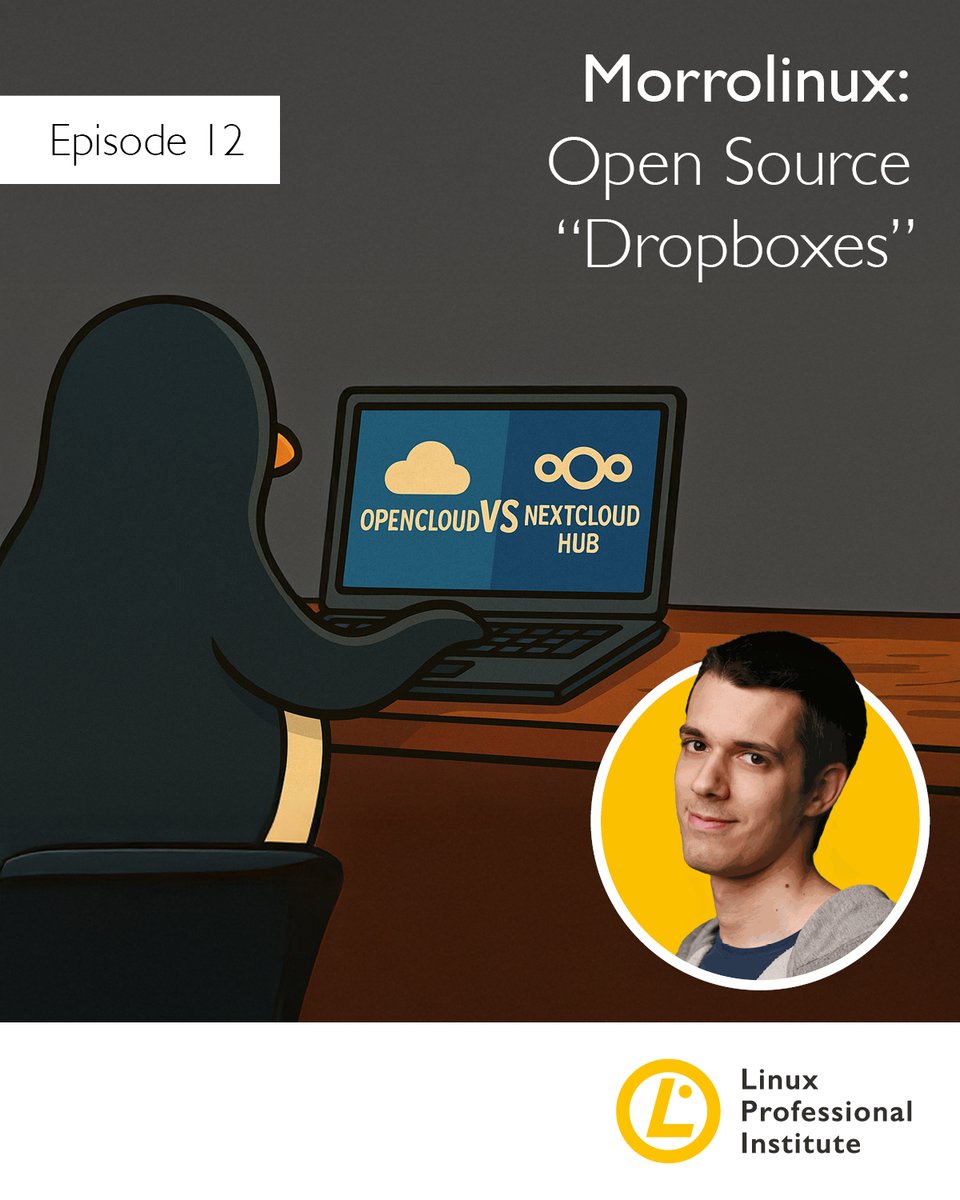 Episode 12

Morrolinux: Open Source "Dropboxes"

OPENCLOUD VS NEXTCLOUD HUB

Linux Professional Institute